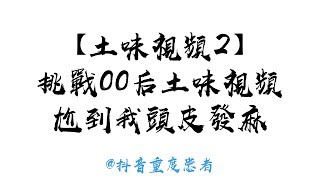 【土味視頻2】
挑戰00后土味視頻
尬到我頭皮發麻

@抖音重度患者